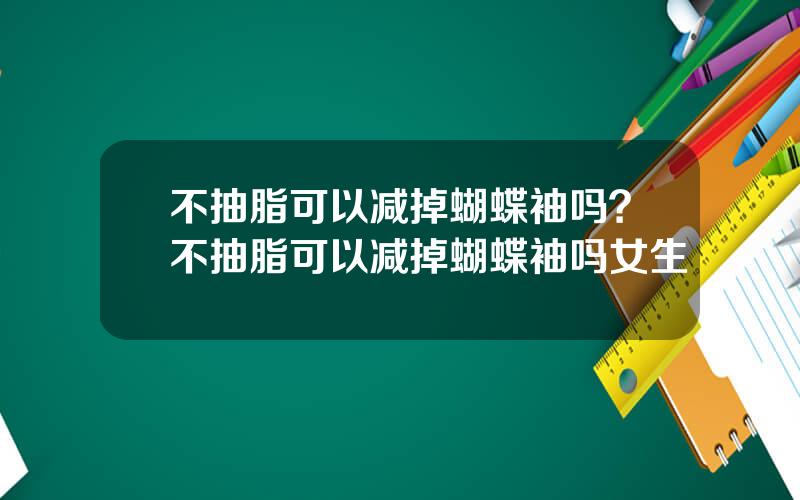 不抽脂可以减掉蝴蝶袖吗？
不抽脂可以减掉蝴蝶袖吗女生